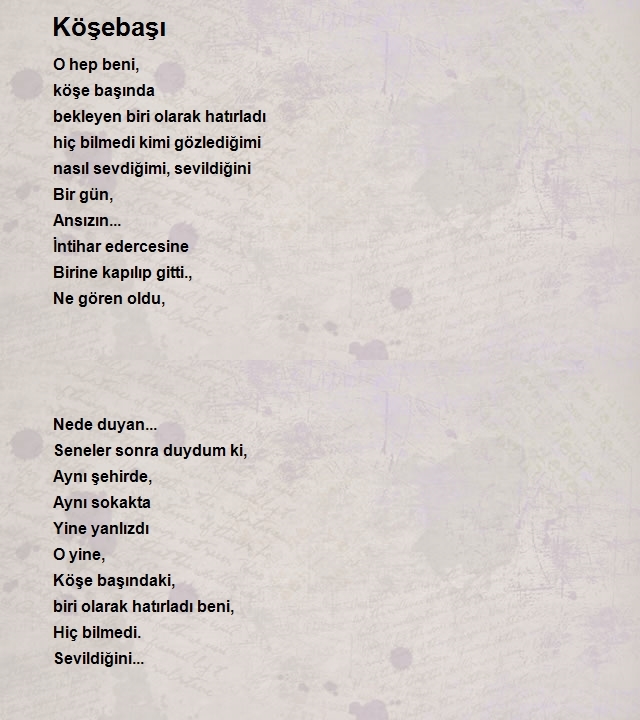 Köşebaşı

O hep beni,
köşe başında
bekleyen biri olarak hatırladı
hiç bilmedi kimi gözlediğimi
nasıl sevdiğimi, sevildiğini
Bir gün,
Ansızın...
İntihar edercesine
Birine kapılıp gitti.,
Ne gören oldu,

Nede duyan...
Seneler sonra duydum ki,
Aynı şehirde,
Aynı sokakta
Yine yanlızdı
O yine,
Köşe başındaki,
biri olarak hatırladı beni,
Hiç bilmedi.
Sevildiğini...